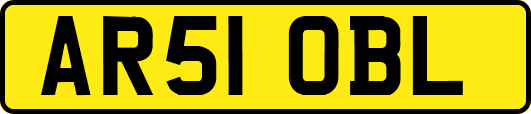 AR51 OBL